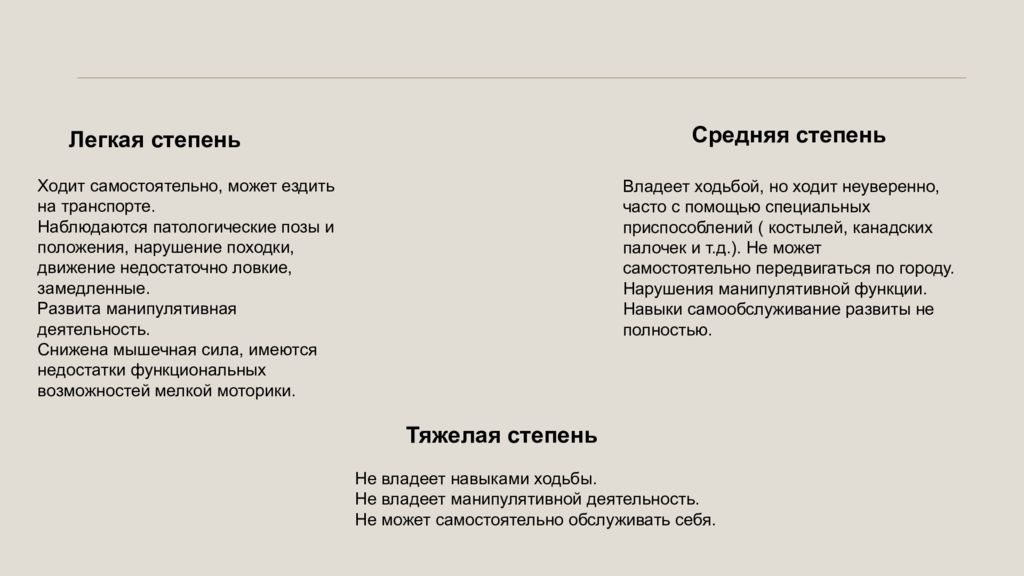 Легкая степень

Ходит самостоятельно, может ездить на транспорте.
Наблюдаются патологические позы и положения, нарушение походки, движение недостаточно ловкие, замедленные.
Развита манипулятивная деятельность.
Снижена мышечная сила, имеются недостатки функциональных возможностей мелкой моторики.

Средняя степень

Владеет ходьбой, но ходит неуверенно, часто с помощью специальных приспособлений ( костылей, канадских палочек и т.д.). Не может самостоятельно передвигаться по городу.
Нарушения манипулятивной функции.
Навыки самообслуживание развиты не полностью.

Тяжелая степень

Не владеет навыками ходьбы.
Не владеет манипулятивной деятельность.
Не может самостоятельно обслуживать себя.